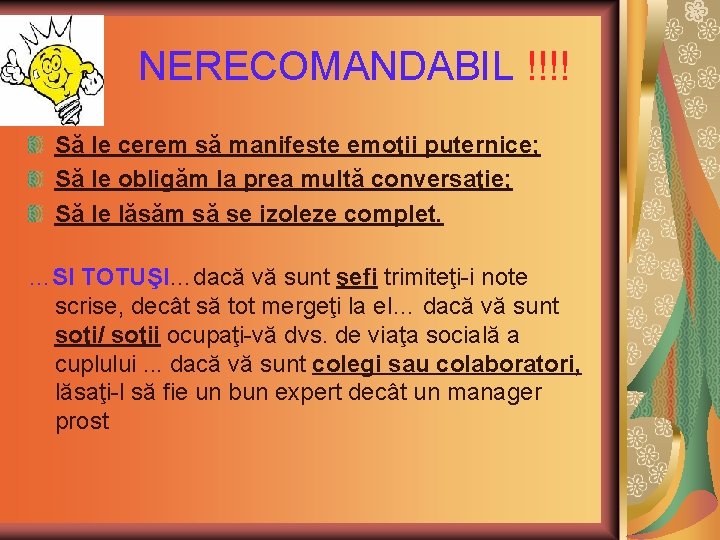 NERECOMANDABIL !!!!

Să le cerem să manifeste emoţii puternice;
Să le obligăm la prea multă conversaţie;
Să le lăsăm să se izoleze complet.

...SI TOTUŞI...dacă vă sunt şefi trimiteţi-i note scrise, decât să tot mergeţi la el... dacă vă sunt soţi/ soţii ocupaţi-vă dvs. de viaţa socială a cuplului ... dacă vă sunt colegi sau colaboratori, lăsaţi-l să fie un bun expert decât un manager prost